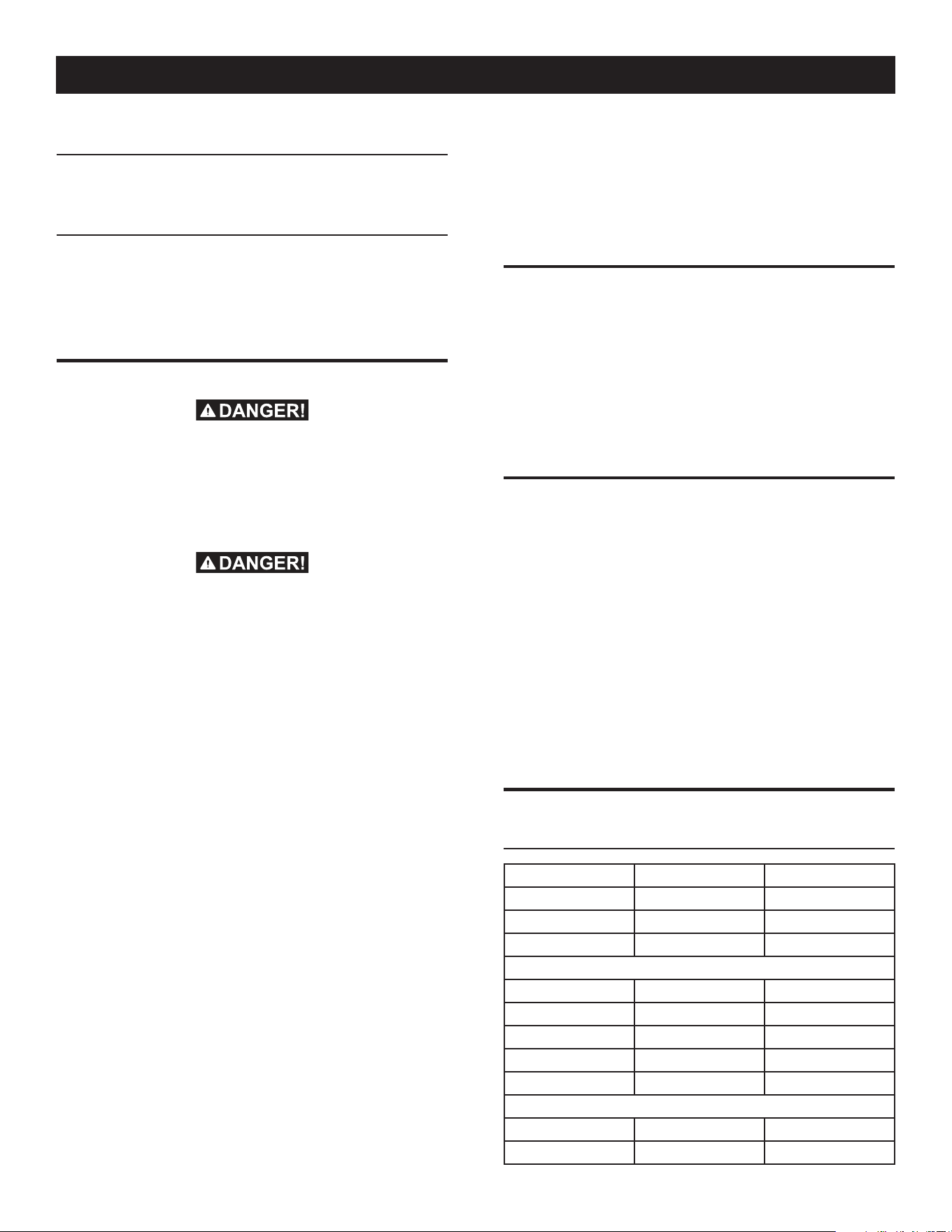 DANGER!

DANGER!